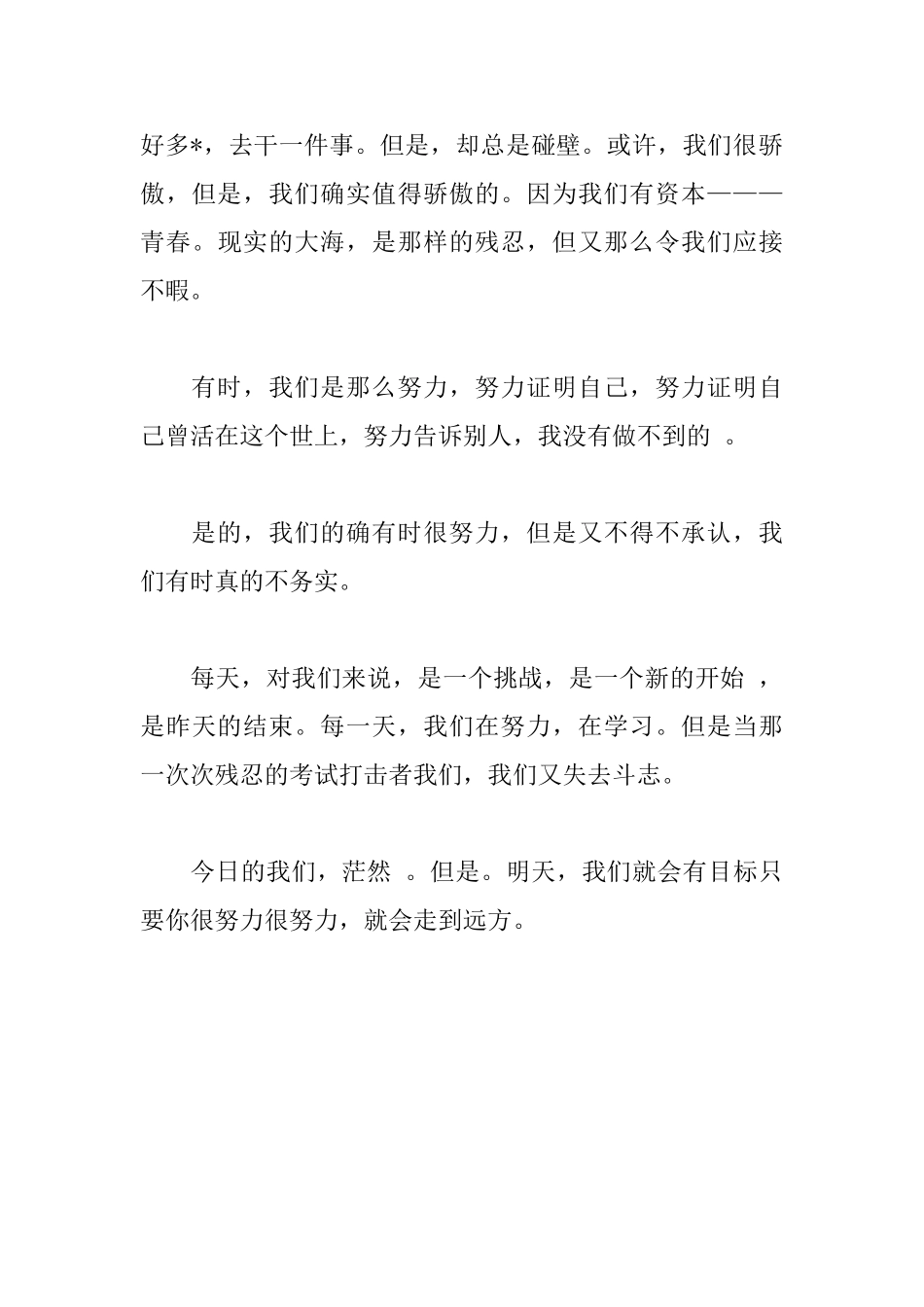 好多*，去干一件事。但是，却总是碰壁。或许，我们很骄傲，但是，我们确实值得骄傲的。因为我们有资本———青春。现实的大海，是那样的残忍，但又那么令我们应接不暇。

有时，我们是那么努力，努力证明自己，努力证明自己曾活在这个世上，努力告诉别人，我没有做不到的 。

是的，我们的确有时很努力，但是又不得不承认，我们有时真的不务实。

每天，对我们来说，是一个挑战，是一个新的开始 ，是昨天的结束。每一天，我们在努力，在学习。但是当那一次次残忍的考试打击者我们，我们又失去斗志。

今日的我们，茫然 。但是。明天，我们就会有目标只要你很努力很努力，就会走到远方。